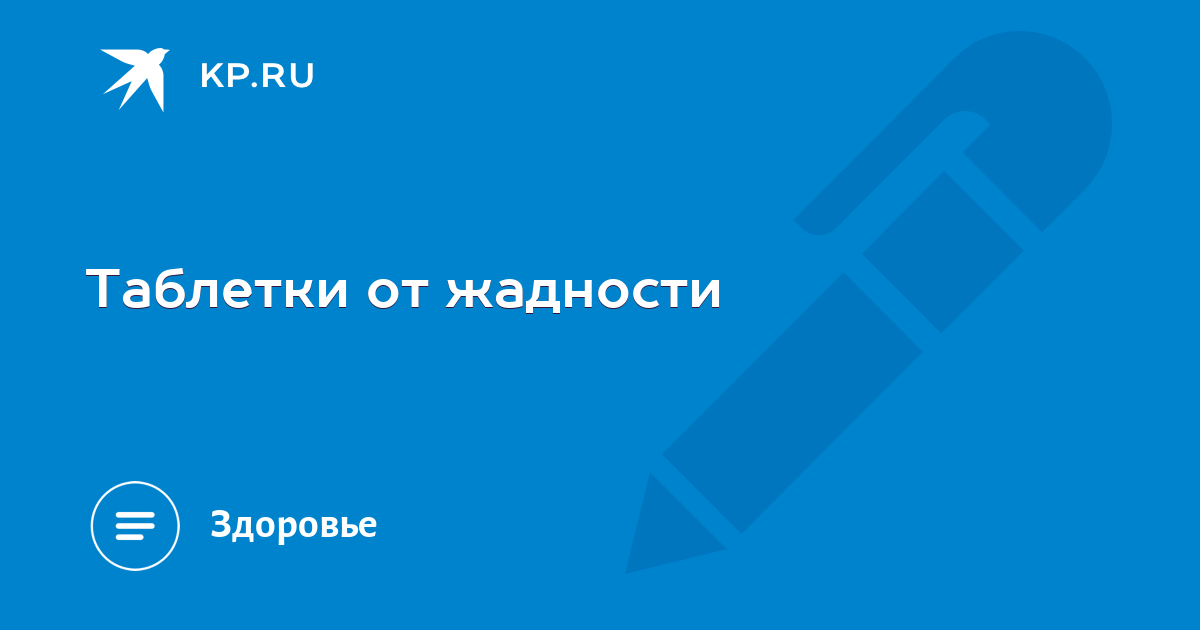 KP.RU

Таблетки от жадности

Здоровье